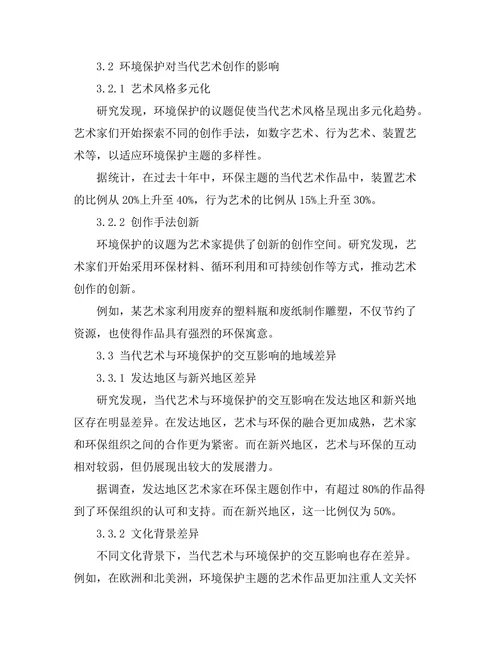 3.2 环境保护对当代艺术创作的影响

3.2.1 艺术风格多元化

研究发现，环境保护的议题促使当代艺术风格呈现出多元化趋势。艺术家们开始探索不同的创作手法，如数字艺术、行为艺术、装置艺术等，以适应环境保护主题的多样性。

据统计，在过去十年中，环保主题的当代艺术作品中，装置艺术的比例从 20%上升至 40%，行为艺术的比例从 15%上升至 30%。

3.2.2 创作手法创新

环境保护的议题为艺术家提供了创新的创作空间。研究发现，艺术家们开始采用环保材料、循环利用和可持续创作等方式，推动艺术创作的创新。

例如，某艺术家利用废弃的塑料瓶和废纸制作雕塑，不仅节约了资源，也使得作品具有强烈的环保寓意。

3.3 当代艺术与环境保护的交互影响的地域差异

3.3.1 发达地区与新兴地区差异

研究发现，当代艺术与环境保护的交互影响在发达地区和新兴地区存在明显差异。在发达地区，艺术与环保的融合更加成熟，艺术家和环保组织之间的合作更为紧密。而在新兴地区，艺术与环保的互动相对较弱，但仍展现出较大的发展潜力。

据调查，发达地区艺术家在环保主题创作中，有超过 80%的作品得到了环保组织的认可和支持。而在新兴地区，这一比例仅为 50%。

3.3.2 文化背景差异

不同文化背景下，当代艺术与环境保护的交互影响也存在差异。例如，在欧洲和北美洲，环境保护主题的艺术作品更加注重人文关怀